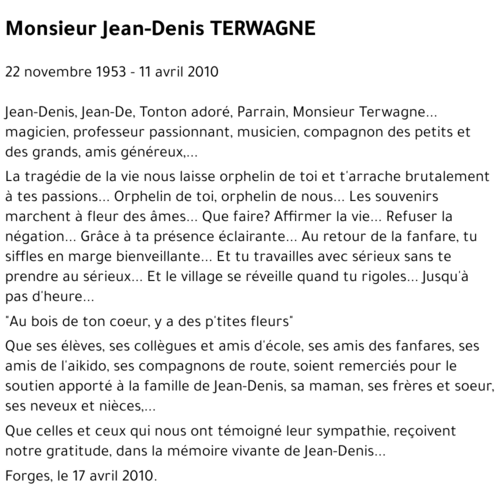 Monsieur Jean-Denis TERWAGNE

22 novembre 1953 - 11 avril 2010

Jean-Denis, Jean-De, Tonton adoré, Parrain, Monsieur Terwagne... magicien, professeur passionnant, musicien, compagnon des petits et des grands, amis généreux,...

La tragédie de la vie nous laisse orphelin de toi et t'arrache brutalement à tes passions... Orphelin de toi, orphelin de nous... Les souvenirs marchent à fleur des âmes... Que faire? Affirmer la vie... Refuser la négation... Grâce à ta présence éclairante... Au retour de la fanfare, tu siffles en marge bienveillante... Et tu travailles avec sérieux sans te prendre au sérieux... Et le village se réveille quand tu rigoles... Jusqu'à pas d'heure...

"Au bois de ton coeur, y a des p'tites fleurs"

Que ses élèves, ses collègues et amis d'école, ses amis des fanfares, ses amis de l'aikido, ses compagnons de route, soient remerciés pour le soutien apporté à la famille de Jean-Denis, sa maman, ses frères et soeur, ses neveux et nièces,...

Que celles et ceux qui nous ont témoigné leur sympathie, reçoivent notre gratitude, dans la mémoire vivante de Jean-Denis...

Forges, le 17 avril 2010.